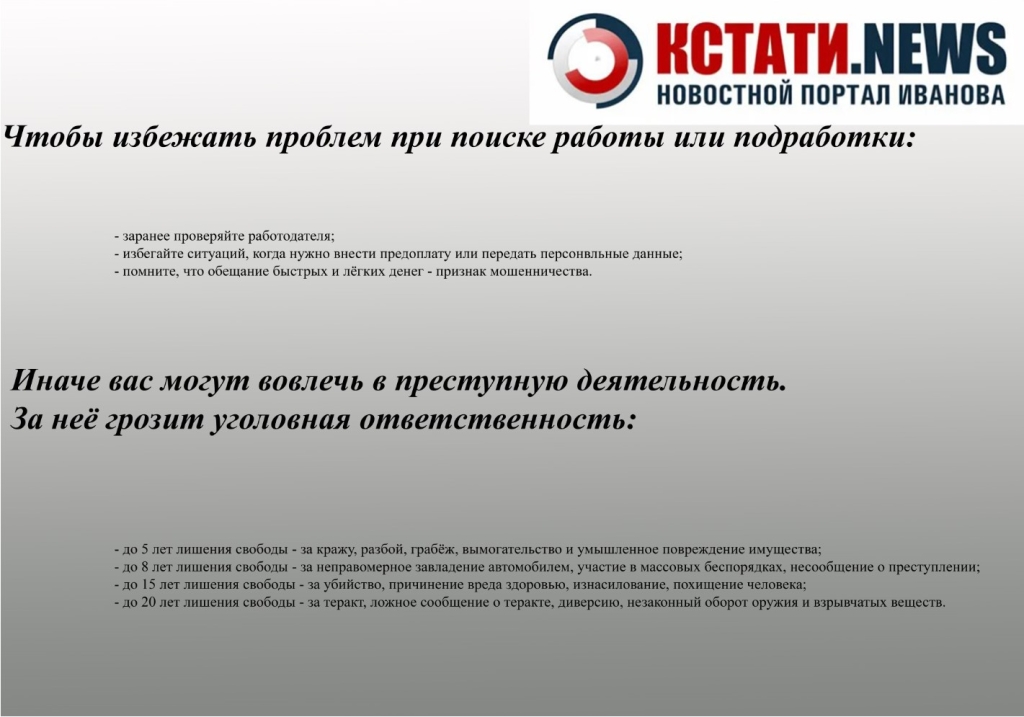 КСТАТИ.NEWS
НОВОСТНОЙ ПОРТАЛ ИВАНОВА

Чтобы избежать проблем при поиске работы или подработки:

- заранее проверяйте работодателя;
- избегайте ситуаций, когда нужно внести предоплату или передать персонвльные данные;
- помните, что обещание быстрых и лёгких денег - признак мошенничества.

Иначе вас могут вовлечь в преступную деятельность.
За неё грозит уголовная ответственность:

- до 5 лет лишения свободы - за кражу, разбой, грабёж, вымогательство и умышленное повреждение имущества;
- до 8 лет лишения свободы - за неправомерное завладение автомобилем, участие в массовых беспорядках, несообщение о преступлении;
- до 15 лет лишения свободы - за убийство, причинение вреда здоровью, изнасилование, похищение человека;
- до 20 лет лишения свободы - за теракт, ложное сообщение о теракте, диверсию, незаконный оборот оружия и взрывчатых веществ.